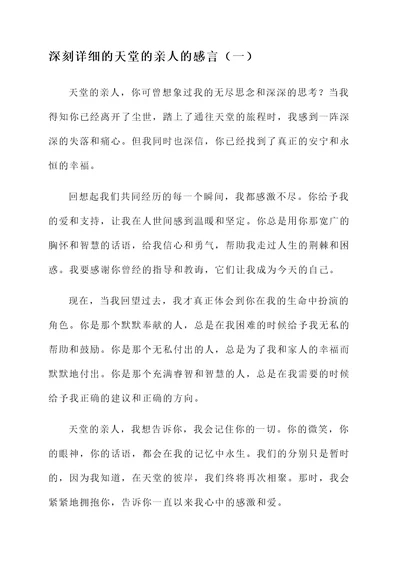 深刻详细的天堂的亲人的感言（一）

天堂的亲人，你可曾想象过我的无尽思念和深深的思考？当我得知你已经离开了尘世，踏上了通往天堂的旅程时，我感到一阵深深的失落和痛心。但我同时也深信，你已经找到了真正的安宁和永恒的幸福。

回想起我们共同经历的每一个瞬间，我都感激不尽。你给予我的爱和支持，让我在人世间感到温暖和坚定。你总是用你那宽广的胸怀和智慧的话语，给我信心和勇气，帮助我走过人生的荆棘和困惑。我要感谢你曾经的指导和教诲，它们让我成为今天的自己。

现在，当我回望过去，我才真正体会到你在我的生命中扮演的角色。你是那个默默奉献的人，总是在我困难的时候给予我无私的帮助和鼓励。你是那个无私付出的人，总是为了我和家人的幸福而默默地付出。你是那个充满睿智和智慧的人，总是在我需要的时候给予我正确的建议和正确的方向。

天堂的亲人，我想告诉你，我会记住你的一切。你的微笑，你的眼神，你的话语，都会在我的记忆中永生。我们的分别只是暂时的，因为我知道，在天堂的彼岸，我们终将再次相聚。那时，我会紧紧地拥抱你，告诉你一直以来我心中的感激和爱。